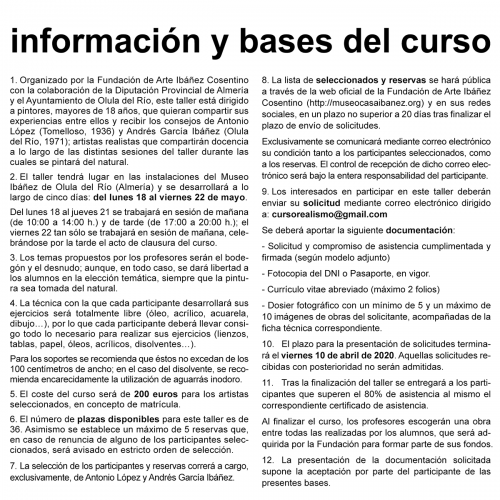 información y bases del curso

1. Organizado por la Fundación de Arte Ibáñez Cosentino con la colaboración de la Diputación Provincial de Almería y el Ayuntamiento de Olula del Río, este taller está dirigido a pintores, mayores de 18 años, que quieran compartir sus experiencias entre ellos y recibir los consejos de Antonio López (Tomelloso, 1936) y Andrés García Ibáñez (Olula del Río, 1971); artistas realistas que compartirán docencia a lo largo de las distintas sesiones del taller durante las cuales se pintará del natural.

2. El taller tendrá lugar en las instalaciones del Museo Ibáñez de Olula del Río (Almería) y se desarrollará a lo largo de cinco días: del lunes 18 al viernes 22 de mayo.

Del lunes 18 al jueves 21 se trabajará en sesión de mañana (de 10:00 a 14:00 h.) y de tarde (de 17:00 a 20:00 h.); el viernes 22 tan sólo se trabajará en sesión de mañana, celebrándose por la tarde el acto de clausura del curso.

3. Los temas propuestos por los profesores serán el bodegón y el desnudo; aunque, en todo caso, se dará libertad a los alumnos en la elección temática, siempre que la pintura sea tomada del natural.

4. La técnica con la que cada participante desarrollará sus ejercicios será totalmente libre (óleo, acrílico, acuarela, dibujo…), por lo que cada participante deberá llevar consigo todo lo necesario para realizar sus ejercicios (lienzos, tablas, papel, óleos, acrílicos, disolventes…).

Para los soportes se recomienda que éstos no excedan de los 100 centímetros de ancho; en el caso del disolvente, se recomienda encarecidamente la utilización de aguarrás inodoro.

5. El coste del curso será de 200 euros para los artistas seleccionados, en concepto de matrícula.

6. El número de plazas disponibles para este taller es de 36. Asimismo se establece un máximo de 5 reservas que, en caso de renuncia de alguno de los participantes seleccionados, será avisado en estricto orden de selección.

7. La selección de los participantes y reservas correrá a cargo, exclusivamente, de Antonio López y Andrés García Ibáñez.

8. La lista de seleccionados y reservas se hará pública a través de la web oficial de la Fundación de Arte Ibáñez Cosentino (http://museocasaibanez.org) y en sus redes sociales, en un plazo no superior a 20 días tras finalizar el plazo de envío de solicitudes.

Exclusivamente se comunicará mediante correo electrónico su condición tanto a los participantes seleccionados, como a los reservas. El control de recepción de dicho correo electrónico será bajo la entera responsabilidad del participante.

9. Los interesados en participar en este taller deberán enviar su solicitud mediante correo electrónico dirigido a: cursorealismo@gmail.com

Se deberá aportar la siguiente documentación:

- Solicitud y compromiso de asistencia cumplimentada y firmada (según modelo adjunto)

- Fotocopia del DNI o Pasaporte, en vigor.

- Currículo vitae abreviado (máximo 2 folios)

- Dosier fotográfico con un mínimo de 5 y un máximo de 10 imágenes de obras del solicitante, acompañadas de la ficha técnica correspondiente.

10. El plazo para la presentación de solicitudes terminará el viernes 10 de abril de 2020. Aquellas solicitudes recibidas con posterioridad no serán admitidas.

11. Tras la finalización del taller se entregará a los participantes que superen el 80% de asistencia al mismo el correspondiente certificado de asistencia.

Al finalizar el curso, los profesores escogerán una obra entre todas las realizadas por los alumnos, que será adquirida por la Fundación para formar parte de sus fondos.

12. La presentación de la documentación solicitada supone la aceptación por parte del participante de las presentes bases.